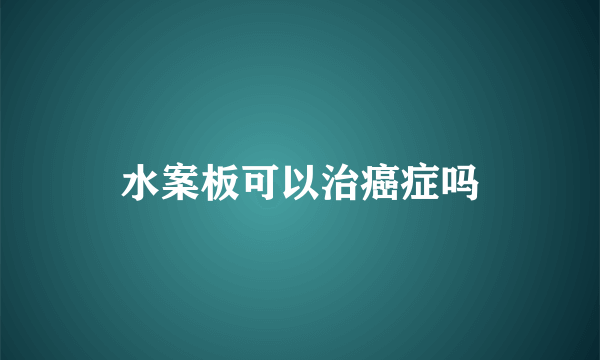 水案板可以治癌症吗